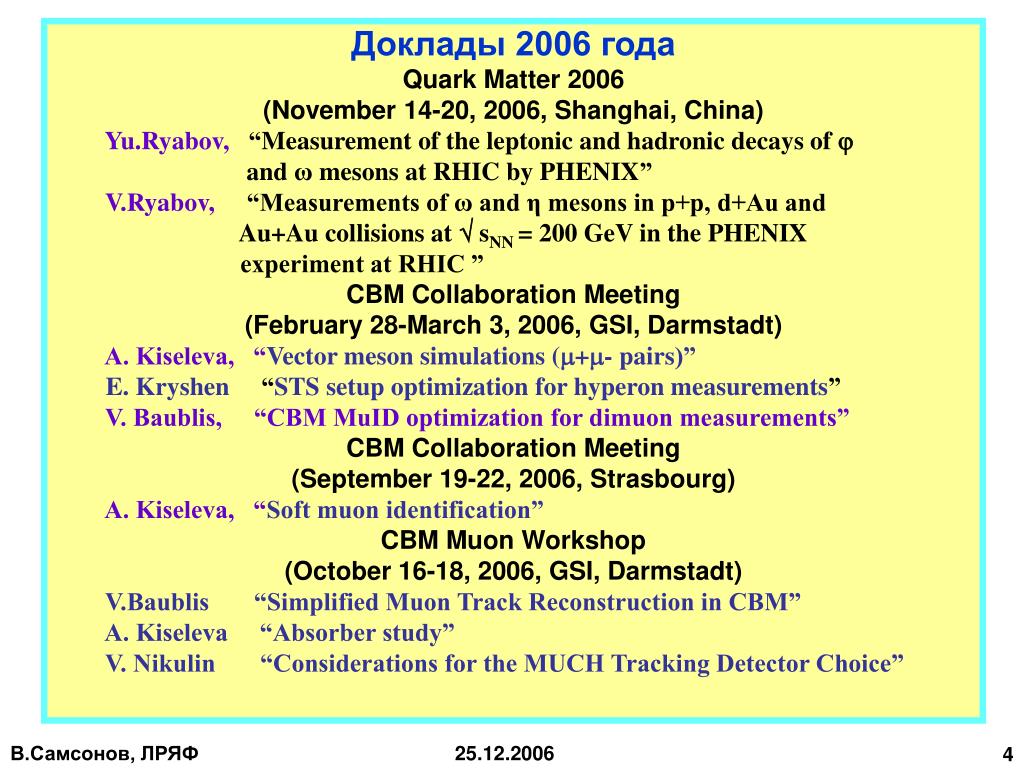 Доклады 2006 года
Quark Matter 2006
(November 14-20, 2006, Shanghai, China)

Yu.Ryabov, “Measurement of the leptonic and hadronic decays of $\varphi$ and $\omega$ mesons at RHIC by PHENIX”

V.Ryabov, “Measurements of $\omega$ and $\eta$ mesons in p+p, d+Au and Au+Au collisions at $\sqrt{s_{NN}}$ = 200 GeV in the PHENIX experiment at RHIC ”

CBM Collaboration Meeting
(February 28-March 3, 2006, GSI, Darmstadt)

A. Kiseleva, “Vector meson simulations ($\mu$+$\mu$- pairs)”
E. Kryshen “STS setup optimization for hyperon measurements”
V. Baublis, “CBM MuID optimization for dimuon measurements”

CBM Collaboration Meeting
(September 19-22, 2006, Strasbourg)

A. Kiseleva, “Soft muon identification”

CBM Muon Workshop
(October 16-18, 2006, GSI, Darmstadt)

V.Baublis “Simplified Muon Track Reconstruction in CBM”
A. Kiseleva “Absorber study”
V. Nikulin “Considerations for the MUCH Tracking Detector Choice”

В.Самсонов, ЛРЯФ 25.12.2006 4